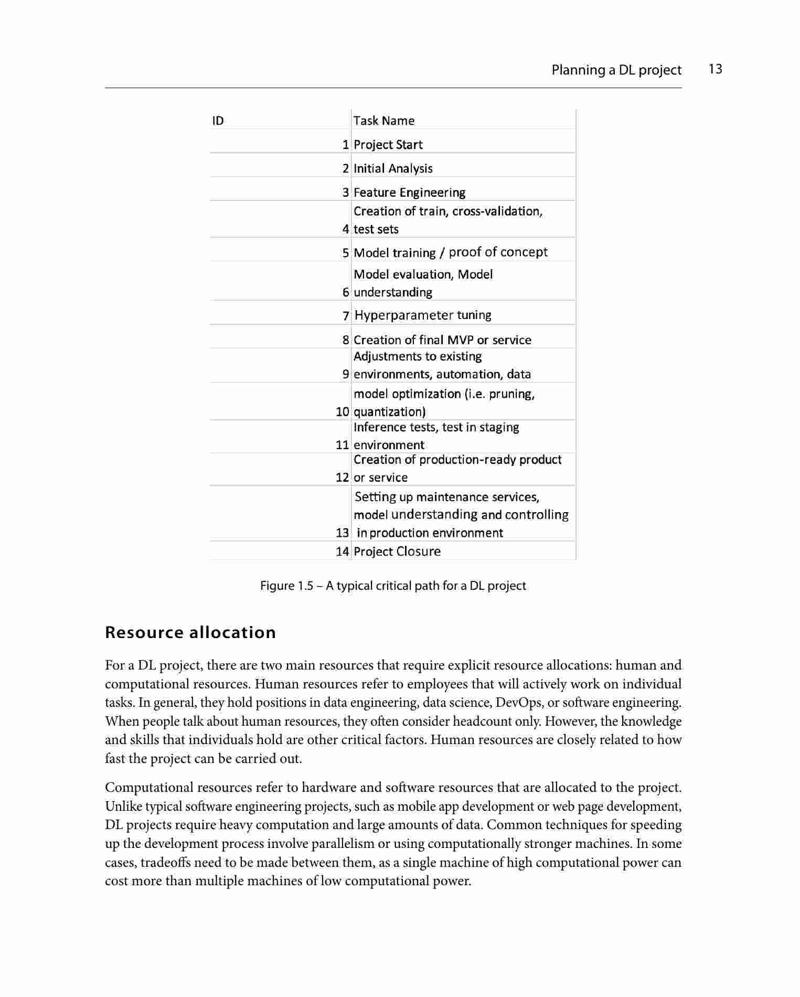 Planning a DL project 13

| ID | Task Name |
|---|---|
| 1 | Project Start |
| 2 | Initial Analysis |
| 3 | Feature Engineering |
| 4 | Creation of train, cross-validation, test sets |
| 5 | Model training / proof of concept |
| 6 | Model evaluation, Model understanding |
| 7 | Hyperparameter tuning |
| 8 | Creation of final MVP or service |
| 9 | Adjustments to existing environments, automation, data |
| 10 | model optimization (i.e. pruning, quantization) |
| 11 | Inference tests, test in staging environment |
| 12 | Creation of production-ready product or service |
| 13 | Setting up maintenance services, model understanding and controlling in production environment |
| 14 | Project Closure |

Figure 1.5 – A typical critical path for a DL project

Resource allocation

For a DL project, there are two main resources that require explicit resource allocations: human and computational resources. Human resources refer to employees that will actively work on individual tasks. In general, they hold positions in data engineering, data science, DevOps, or software engineering. When people talk about human resources, they often consider headcount only. However, the knowledge and skills that individuals hold are other critical factors. Human resources are closely related to how fast the project can be carried out.

Computational resources refer to hardware and software resources that are allocated to the project. Unlike typical software engineering projects, such as mobile app development or web page development, DL projects require heavy computation and large amounts of data. Common techniques for speeding up the development process involve parallelism or using computationally stronger machines. In some cases, tradeoffs need to be made between them, as a single machine of high computational power can cost more than multiple machines of low computational power.